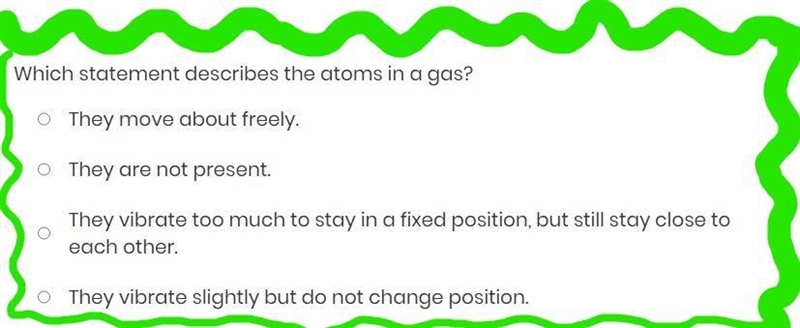 Which statement describes the atoms in a gas?

They move about freely.

They are not present.

They vibrate too much to stay in a fixed position, but still stay close to each other.

They vibrate slightly but do not change position.